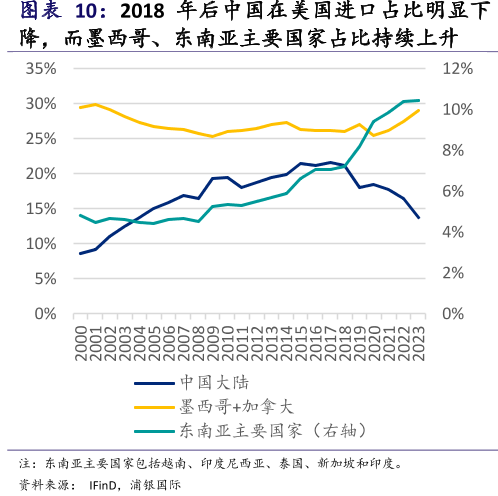 图表 10：2018 年后中国在美国进口占比明显下降，而墨西哥、东南亚主要国家占比持续上升

35%
30%
25%
20%
15%
10%
5%
0%

12%
10%
8%
6%
4%
2%
0%

2000 2001 2002 2003 2004 2005 2006 2007 2008 2009 2010 2011 2012 2013 2014 2015 2016 2017 2018 2019 2020 2021 2022 2023

中国大陆
墨西哥+加拿大
东南亚主要国家（右轴）

注：东南亚主要国家包括越南、印度尼西亚、泰国、新加坡和印度。
资料来源： IFinD，浦银国际